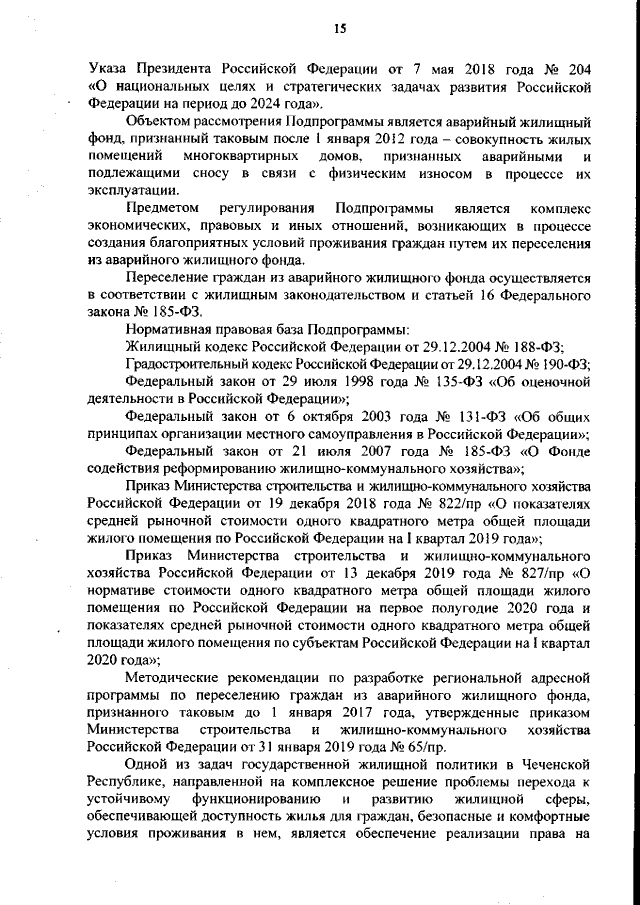 15

Указа Президента Российской Федерации от 7 мая 2018 года № 204 «О национальных целях и стратегических задачах развития Российской Федерации на период до 2024 года».

Объектом рассмотрения Подпрограммы является аварийный жилищный фонд, признанный таковым после 1 января 2012 года – совокупность жилых помещений многоквартирных домов, признанных аварийными и подлежащими сносу в связи с физическим износом в процессе их эксплуатации.

Предметом регулирования Подпрограммы является комплекс экономических, правовых и иных отношений, возникающих в процессе создания благоприятных условий проживания граждан путем их переселения из аварийного жилищного фонда.

Переселение граждан из аварийного жилищного фонда осуществляется в соответствии с жилищным законодательством и статьей 16 Федерального закона № 185-ФЗ.

Нормативная правовая база Подпрограммы:

Жилищный кодекс Российской Федерации от 29.12.2004 № 188-ФЗ;

Градостроительный кодекс Российской Федерации от 29.12.2004 № 190-ФЗ;

Федеральный закон от 29 июля 1998 года № 135-ФЗ «Об оценочной деятельности в Российской Федерации»;

Федеральный закон от 6 октября 2003 года № 131-ФЗ «Об общих принципах организации местного самоуправления в Российской Федерации»;

Федеральный закон от 21 июля 2007 года № 185-ФЗ «О Фонде содействия реформированию жилищно-коммунального хозяйства»;

Приказ Министерства строительства и жилищно-коммунального хозяйства Российской Федерации от 19 декабря 2018 года № 822/пр «О показателях средней рыночной стоимости одного квадратного метра общей площади жилого помещения по Российской Федерации на I квартал 2019 года»;

Приказ Министерства строительства и жилищно-коммунального хозяйства Российской Федерации от 13 декабря 2019 года № 827/пр «О нормативе стоимости одного квадратного метра общей площади жилого помещения по Российской Федерации на первое полугодие 2020 года и показателях средней рыночной стоимости одного квадратного метра общей площади жилого помещения по субъектам Российской Федерации на I квартал 2020 года»;

Методические рекомендации по разработке региональной адресной программы по переселению граждан из аварийного жилищного фонда, признанного таковым до 1 января 2017 года, утвержденные приказом Министерства строительства и жилищно-коммунального хозяйства Российской Федерации от 31 января 2019 года № 65/пр.

Одной из задач государственной жилищной политики в Чеченской Республике, направленной на комплексное решение проблемы перехода к устойчивому функционированию и развитию жилищной сферы, обеспечивающей доступность жилья для граждан, безопасные и комфортные условия проживания в нем, является обеспечение реализации права на